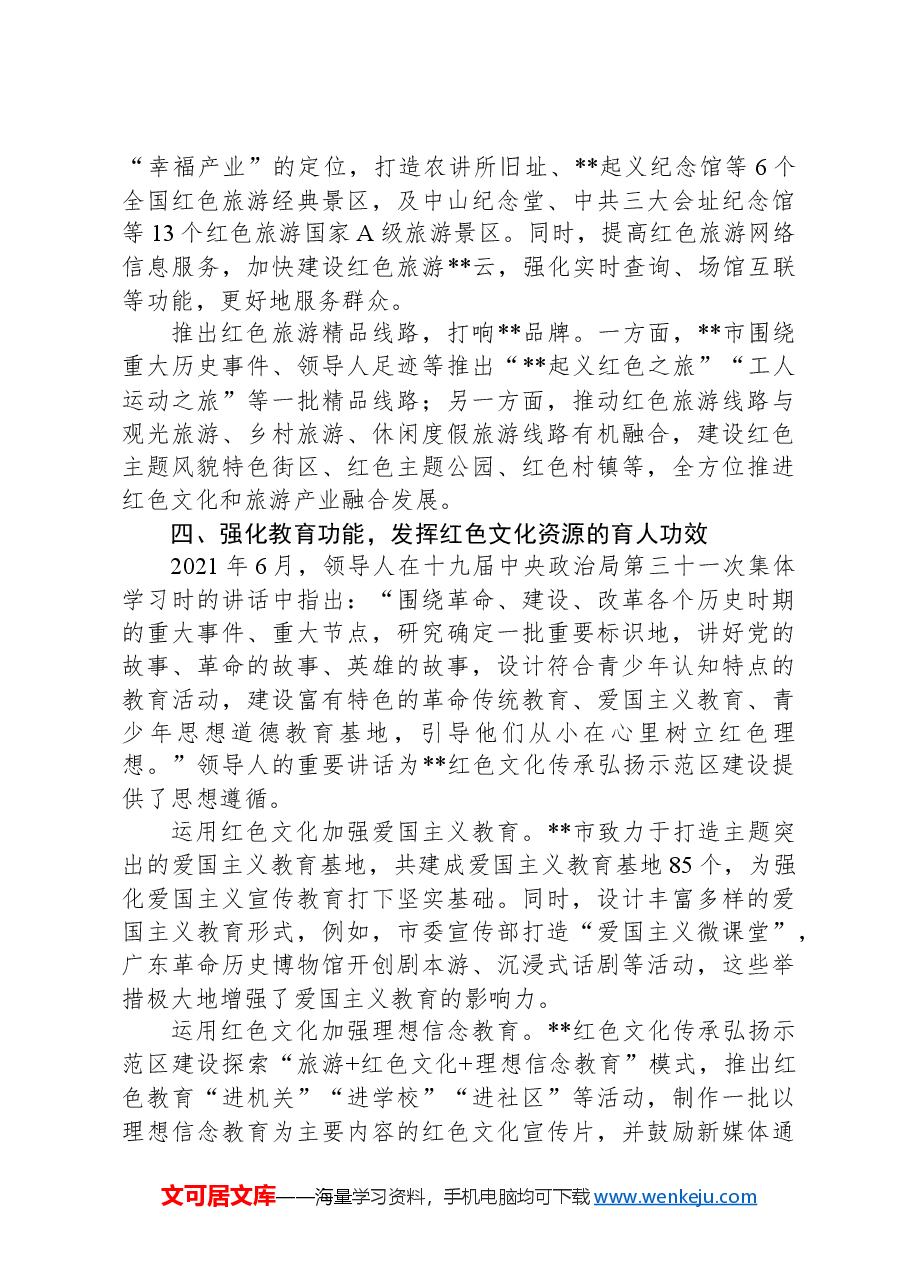 “幸福产业”的定位，打造农讲所旧址、**起义纪念馆等6个全国红色旅游经典景区，及中山纪念堂、中共三大会址纪念馆等13个红色旅游国家A级旅游景区。同时，提高红色旅游网络信息服务，加快建设红色旅游**云，强化实时查询、场馆互联等功能，更好地服务群众。

推出红色旅游精品线路，打响**品牌。一方面，**市围绕重大历史事件、领导人足迹等推出“**起义红色之旅”“工人运动之旅”等一批精品线路；另一方面，推动红色旅游线路与观光旅游、乡村旅游、休闲度假旅游线路有机融合，建设红色主题风貌特色街区、红色主题公园、红色村镇等，全方位推进红色文化和旅游产业融合发展。

四、强化教育功能，发挥红色文化资源的育人功效

2021年6月，领导人在十九届中央政治局第三十一次集体学习时的讲话中指出：“围绕革命、建设、改革各个历史时期的重大事件、重大节点，研究确定一批重要标识地，讲好党的故事、革命的故事、英雄的故事，设计符合青少年认知特点的教育活动，建设富有特色的革命传统教育、爱国主义教育、青少年思想道德教育基地，引导他们从小在心里树立红色理想。”领导人的重要讲话为**红色文化传承弘扬示范区建设提供了思想遵循。

运用红色文化加强爱国主义教育。**市致力于打造主题突出的爱国主义教育基地，共建成爱国主义教育基地85个，为强化爱国主义宣传教育打下坚实基础。同时，设计丰富多样的爱国主义教育形式，例如，市委宣传部打造“爱国主义微课堂”，广东革命历史博物馆开创剧本游、沉浸式话剧等活动，这些举措极大地增强了爱国主义教育的影响力。

运用红色文化加强理想信念教育。**红色文化传承弘扬示范区建设探索“旅游+红色文化+理想信念教育”模式，推出红色教育“进机关”“进学校”“进社区”等活动，制作一批以理想信念教育为主要内容的红色文化宣传片，并鼓励新媒体通

文可居文库——海量学习资料，手机电脑均可下载www.wenkeju.com